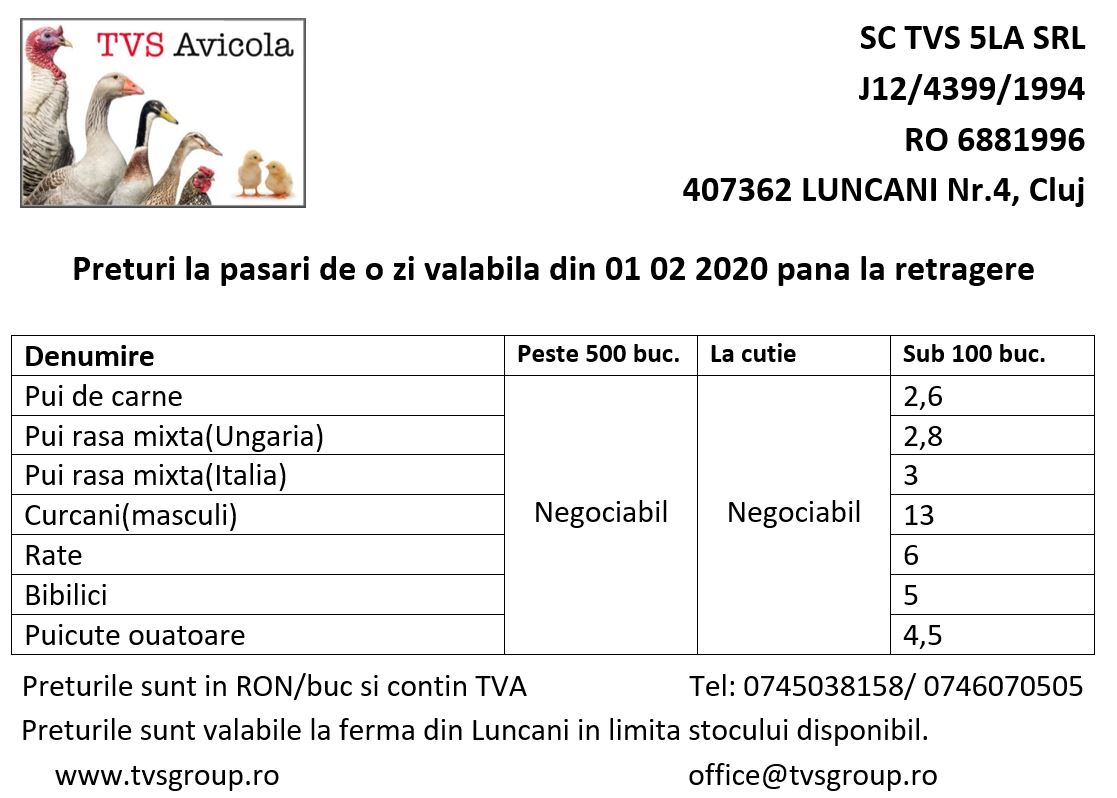 TVS Avicola

SC TVS 5LA SRL
J12/4399/1994
RO 6881996
407362 LUNCANI Nr.4, Cluj

Preturi la pasari de o zi valabila din 01 02 2020 pana la retragere

| Denumire | Peste 500 buc. | La cutie | Sub 100 buc. |
|---|---|---|---|
| Pui de carne | Negociabil | Negociabil | 2,6 |
| Pui rasa mixta(Ungaria) | | | 2,8 |
| Pui rasa mixta(Italia) | | | 3 |
| Curcani(masculi) | | | 13 |
| Rate | | | 6 |
| Bibilici | | | 5 |
| Puicute ouatoare | | | 4,5 |

Preturile sunt in RON/buc si contin TVA
Tel: 0745038158/ 0746070505
Preturile sunt valabile la ferma din Luncani in limita stocului disponibil.
www.tvsgroup.ro
office@tvsgroup.ro